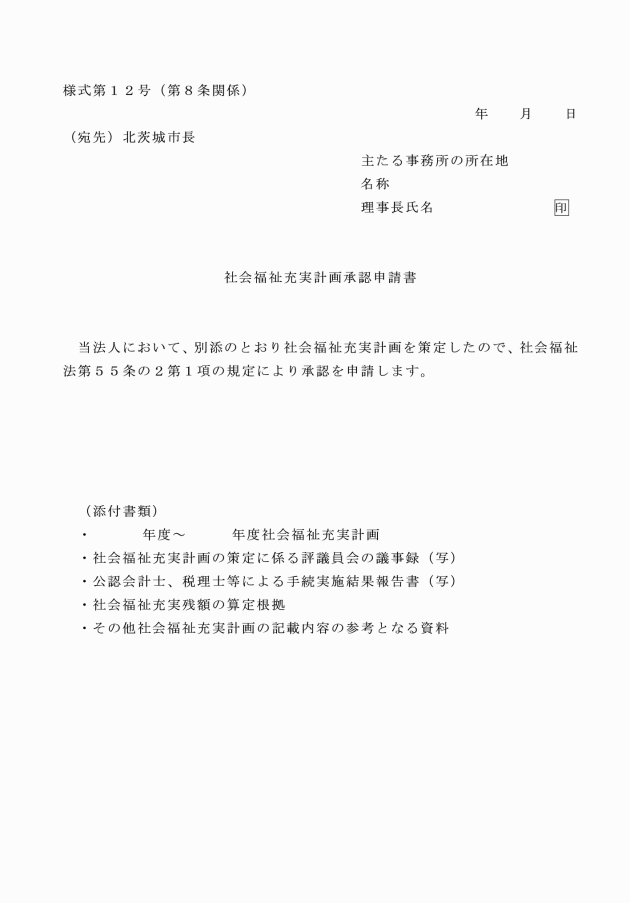 様式第１２号（第８条関係）

年　月　日

（宛先）北茨城市長

主たる事務所の所在地
名称
理事長氏名　印

社会福祉充実計画承認申請書

当法人において、別添のとおり社会福祉充実計画を策定したので、社会福祉法第５５条の２第１項の規定により承認を申請します。

（添付書類）
・　年度～　年度社会福祉充実計画
・社会福祉充実計画の策定に係る評議員会の議事録（写）
・公認会計士、税理士等による手続実施結果報告書（写）
・社会福祉充実残額の算定根拠
・その他社会福祉充実計画の記載内容の参考となる資料